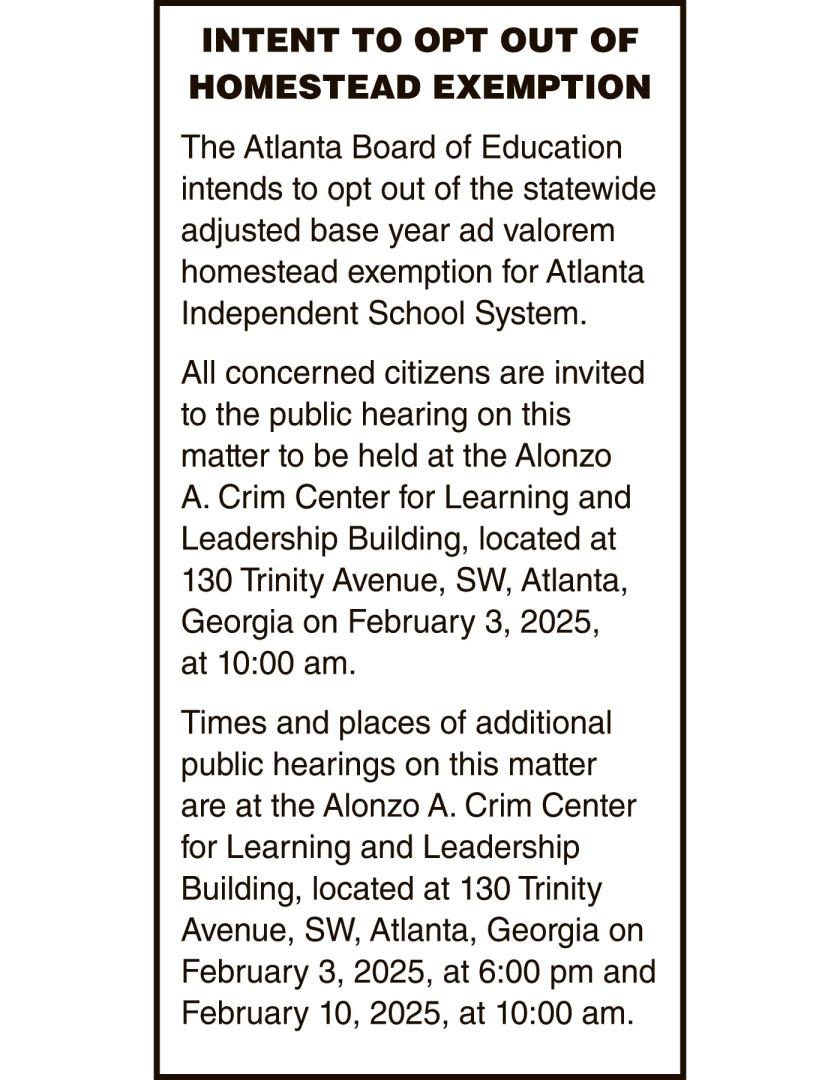 INTENT TO OPT OUT OF HOMESTEAD EXEMPTION

The Atlanta Board of Education intends to opt out of the statewide adjusted base year ad valorem homestead exemption for Atlanta Independent School System.

All concerned citizens are invited to the public hearing on this matter to be held at the Alonzo A. Crim Center for Learning and Leadership Building, located at 130 Trinity Avenue, SW, Atlanta, Georgia on February 3, 2025, at 10:00 am.

Times and places of additional public hearings on this matter are at the Alonzo A. Crim Center for Learning and Leadership Building, located at 130 Trinity Avenue, SW, Atlanta, Georgia on February 3, 2025, at 6:00 pm and February 10, 2025, at 10:00 am.